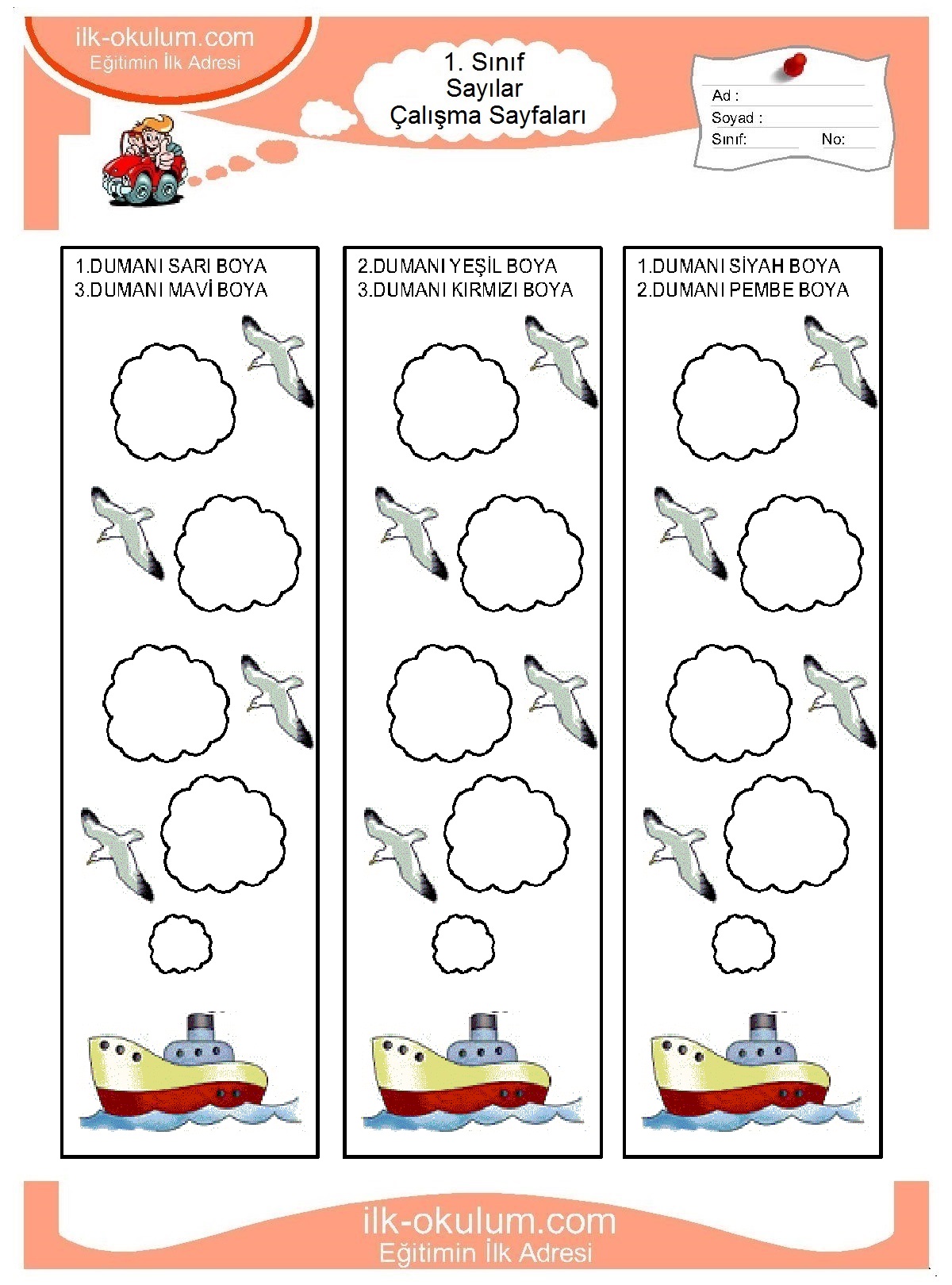 ilk-okulum.com
Eğitimin İlk Adresi

1. Sınıf
Sayılar
Çalışma Sayfaları

Ad :
Soyad :
Sınıf: No:

1.DUMANI SARI BOYA
3.DUMANI MAVİ BOYA

2.DUMANI YEŞİL BOYA
3.DUMANI KIRMIZI BOYA

1.DUMANI SİYAH BOYA
2.DUMANI PEMBE BOYA

ilk-okulum.com
Eğitimin İlk Adresi